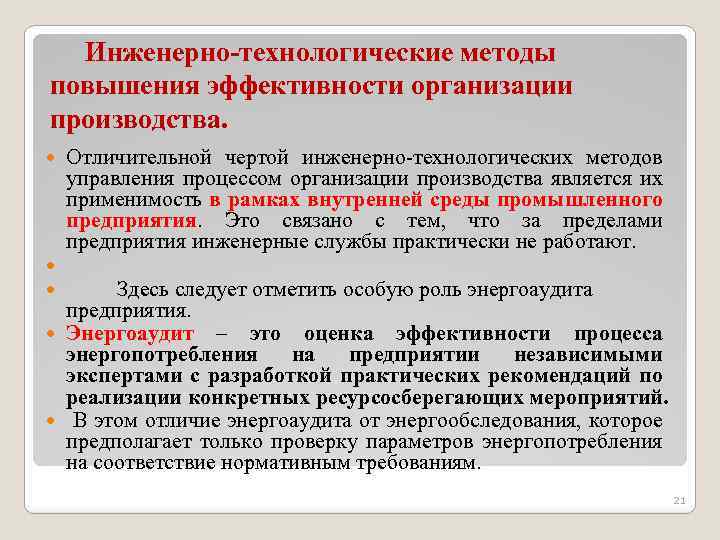 Инженерно-технологические методы повышения эффективности организации производства.

Отличительной чертой инженерно-технологических методов управления процессом организации производства является их применимость в рамках внутренней среды промышленного предприятия. Это связано с тем, что за пределами предприятия инженерные службы практически не работают.

Здесь следует отметить особую роль энергоаудита предприятия.

Энергоаудит – это оценка эффективности процесса энергопотребления на предприятии независимыми экспертами с разработкой практических рекомендаций по реализации конкретных ресурсосберегающих мероприятий.

В этом отличие энергоаудита от энергообследования, которое предполагает только проверку параметров энергопотребления на соответствие нормативным требованиям.

21